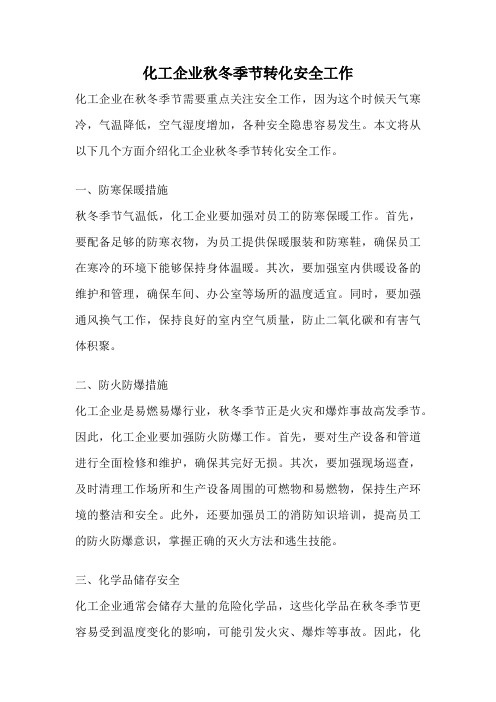 化工企业秋冬季节转化安全工作

化工企业在秋冬季节需要重点关注安全工作，因为这个时候天气寒冷，气温降低，空气湿度增加，各种安全隐患容易发生。本文将从以下几个方面介绍化工企业秋冬季节转化安全工作。

一、防寒保暖措施

秋冬季节气温低，化工企业要加强对员工的防寒保暖工作。首先，要配备足够的防寒衣物，为员工提供保暖服装和防寒鞋，确保员工在寒冷的环境下能够保持身体温暖。其次，要加强室内供暖设备的维护和管理，确保车间、办公室等场所的温度适宜。同时，要加强通风换气工作，保持良好的室内空气质量，防止二氧化碳和有害气体积聚。

二、防火防爆措施

化工企业是易燃易爆行业，秋冬季节正是火灾和爆炸事故高发季节。因此，化工企业要加强防火防爆工作。首先，要对生产设备和管道进行全面检修和维护，确保其完好无损。其次，要加强现场巡查，及时清理工作场所和生产设备周围的可燃物和易燃物，保持生产环境的整洁和安全。此外，还要加强员工的消防知识培训，提高员工的防火防爆意识，掌握正确的灭火方法和逃生技能。

三、化学品储存安全

化工企业通常会储存大量的危险化学品，这些化学品在秋冬季节更容易受到温度变化的影响，可能引发火灾、爆炸等事故。因此，化